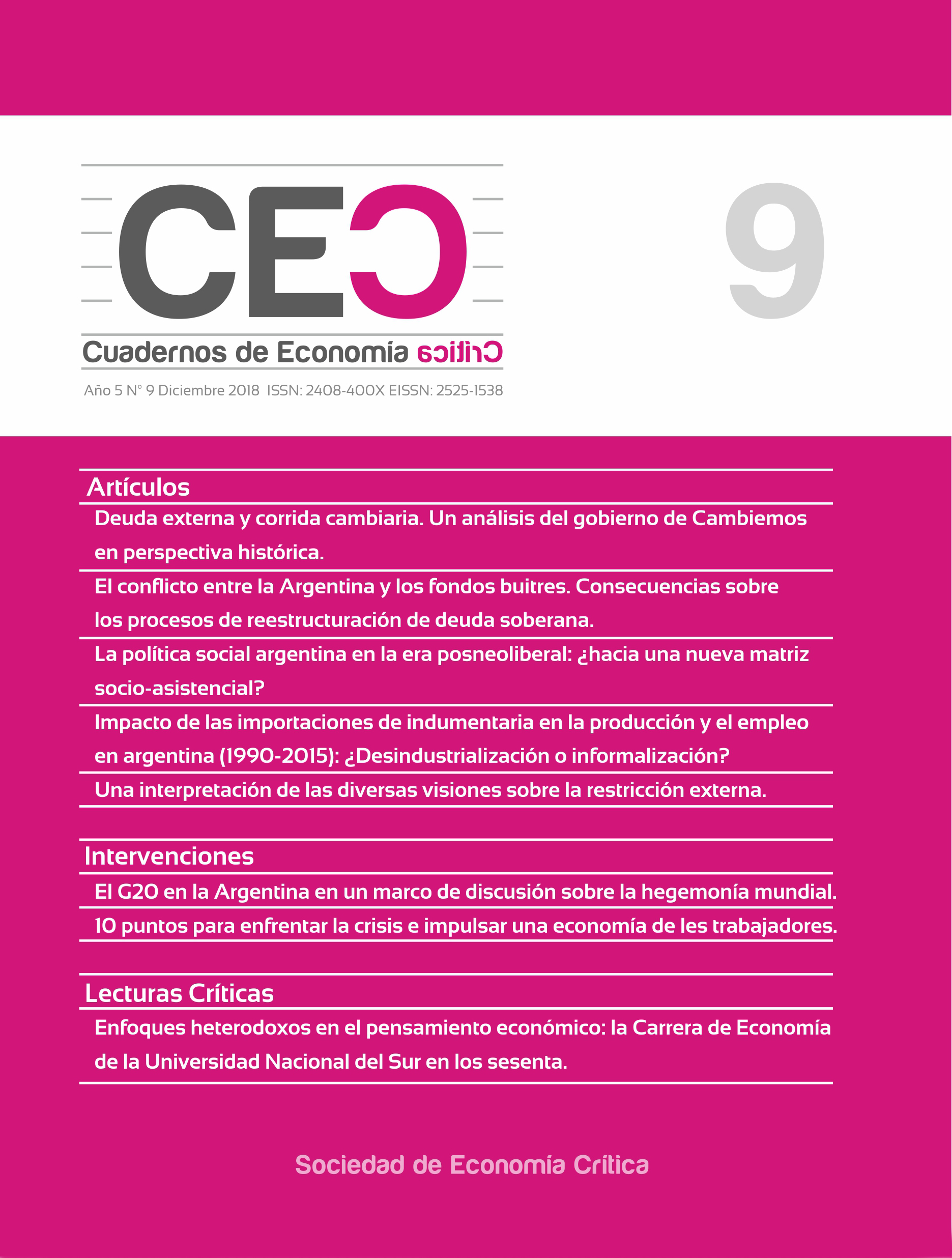 CEC

9

Cuadernos de Economía Crítica

Año 5 N° 9 Diciembre 2018 ISSN: 2408-400X EISSN: 2525-1538

Artículos

Deuda externa y corrida cambiaria. Un análisis del gobierno de Cambiemos en perspectiva histórica.

El conflicto entre la Argentina y los fondos buitres. Consecuencias sobre los procesos de reestructuración de deuda soberana.

La política social argentina en la era posneoliberal: ¿hacia una nueva matriz socio-asistencial?

Impacto de las importaciones de indumentaria en la producción y el empleo en argentina (1990-2015): ¿Desindustrialización o informalización?

Una interpretación de las diversas visiones sobre la restricción externa.

Intervenciones

El G20 en la Argentina en un marco de discusión sobre la hegemonía mundial.

10 puntos para enfrentar la crisis e impulsar una economía de les trabajadores.

Lecturas Críticas

Enfoques heterodoxos en el pensamiento económico: la Carrera de Economía de la Universidad Nacional del Sur en los sesenta.

Sociedad de Economía Crítica